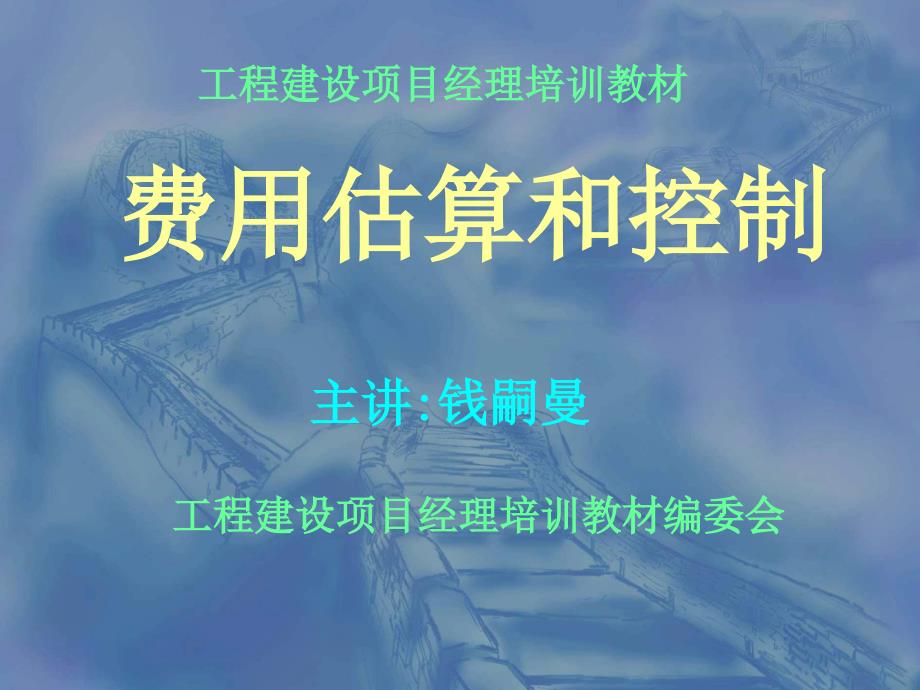 工程建设项目经理培训教材

费用估算和控制

主讲:钱嗣曼

工程建设项目经理培训教材编委会